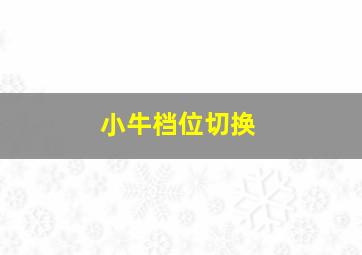 小牛档位切换